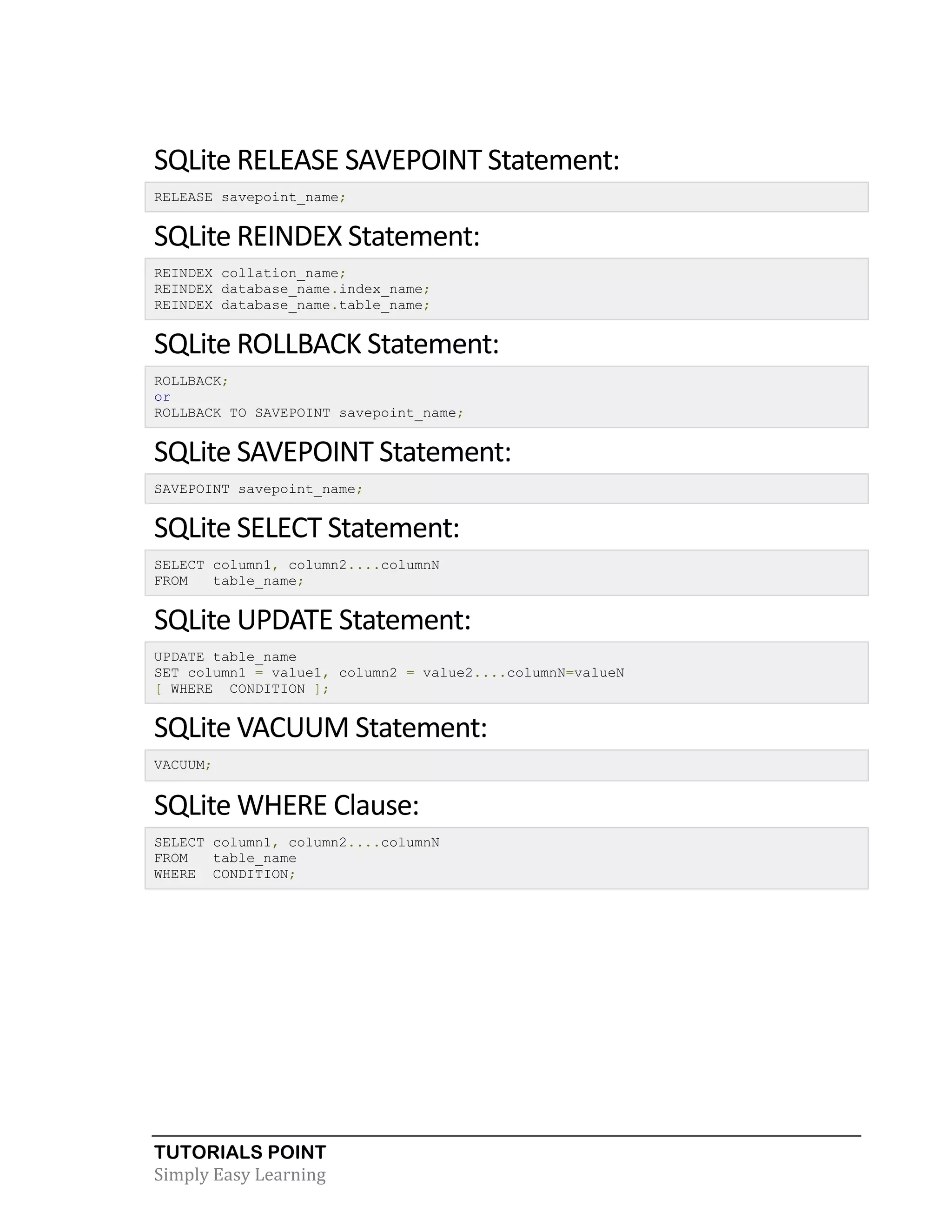 SQLite RELEASE SAVEPOINT Statement:

RELEASE savepoint_name;

SQLite REINDEX Statement:

REINDEX collation_name;
REINDEX database_name.index_name;
REINDEX database_name.table_name;

SQLite ROLLBACK Statement:

ROLLBACK;
or
ROLLBACK TO SAVEPOINT savepoint_name;

SQLite SAVEPOINT Statement:

SAVEPOINT savepoint_name;

SQLite SELECT Statement:

SELECT column1, column2....columnN
FROM   table_name;

SQLite UPDATE Statement:

UPDATE table_name
SET column1 = value1, column2 = value2....columnN=valueN
[ WHERE  CONDITION ];

SQLite VACUUM Statement:

VACUUM;

SQLite WHERE Clause:

SELECT column1, column2....columnN
FROM   table_name
WHERE  CONDITION;

TUTORIALS POINT
Simply Easy Learning